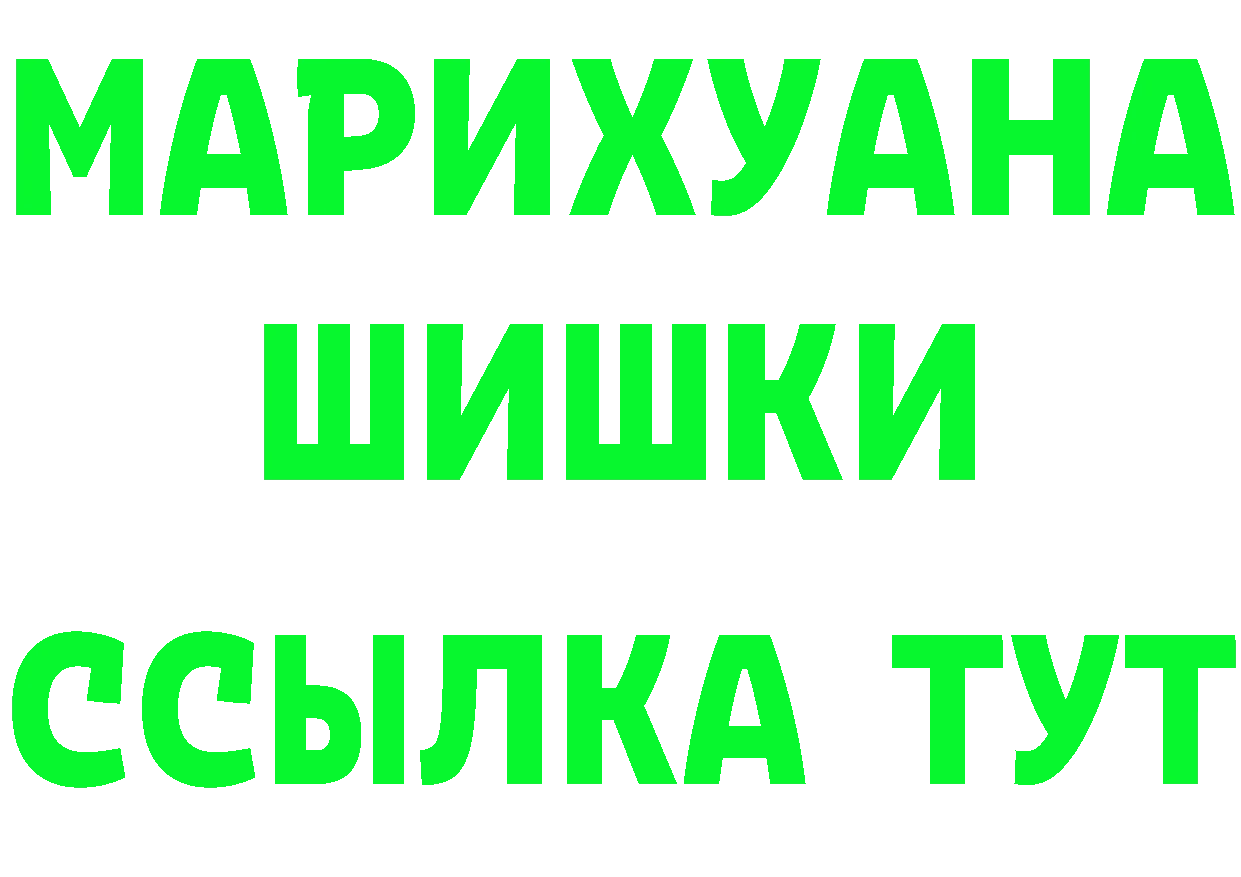 МАРИХУАНА
ШИШКИ
ССЫЛКА ТУТ